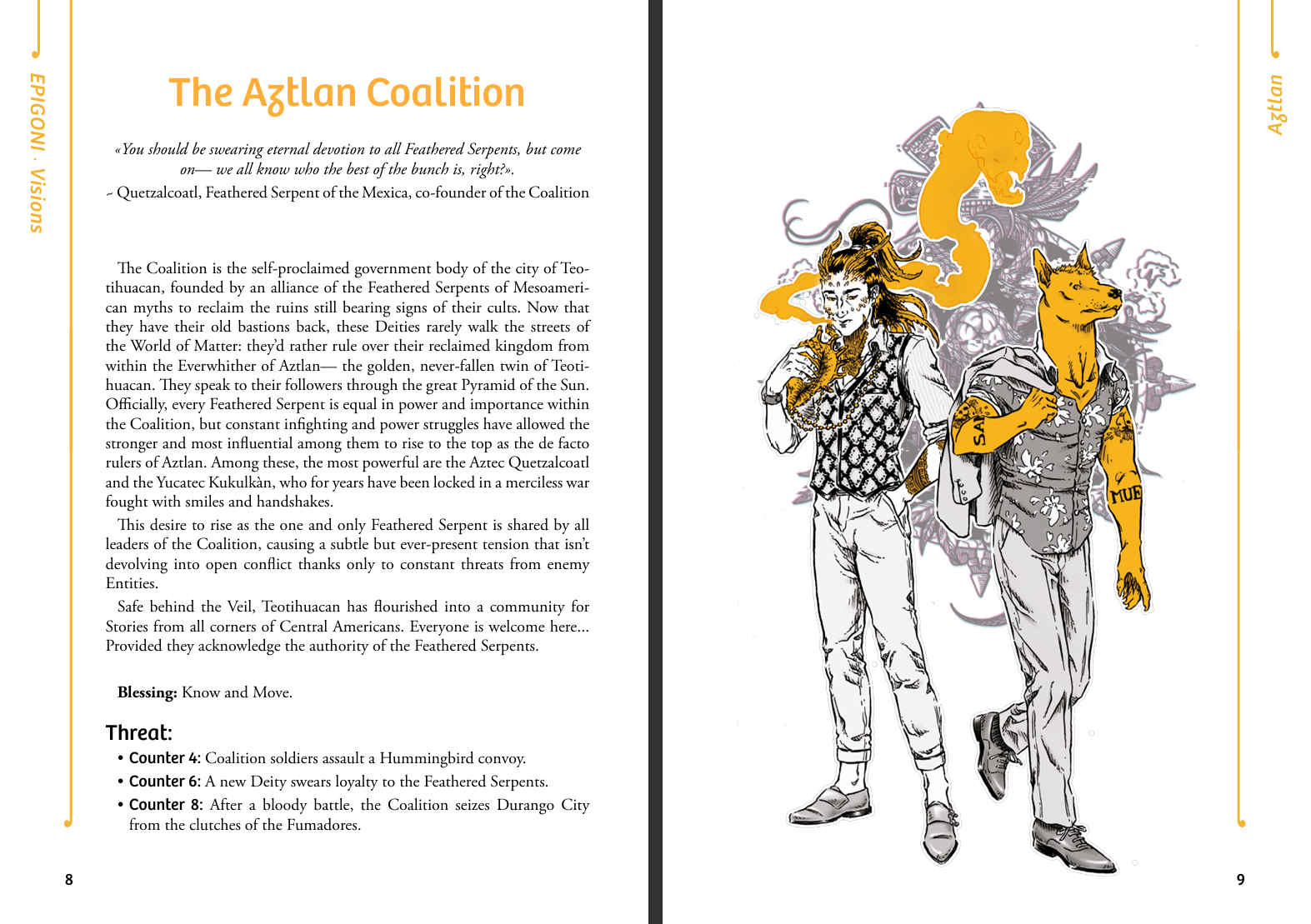 EPIGONI · Visions

The Aztlan Coalition

«You should be swearing eternal devotion to all Feathered Serpents, but come on— we all know who the best of the bunch is, right?».
~ Quetzalcoatl, Feathered Serpent of the Mexica, co-founder of the Coalition

The Coalition is the self-proclaimed government body of the city of Teotihuacan, founded by an alliance of the Feathered Serpents of Mesoamerican myths to reclaim the ruins still bearing signs of their cults. Now that they have their old bastions back, these Deities rarely walk the streets of the World of Matter: they'd rather rule over their reclaimed kingdom from within the Everwhither of Aztlan— the golden, never-fallen twin of Teotihuacan. They speak to their followers through the great Pyramid of the Sun. Officially, every Feathered Serpent is equal in power and importance within the Coalition, but constant infighting and power struggles have allowed the stronger and most influential among them to rise to the top as the de facto rulers of Aztlan. Among these, the most powerful are the Aztec Quetzalcoatl and the Yucatec Kukulkàn, who for years have been locked in a merciless war fought with smiles and handshakes.

This desire to rise as the one and only Feathered Serpent is shared by all leaders of the Coalition, causing a subtle but ever-present tension that isn't devolving into open conflict thanks only to constant threats from enemy Entities.

Safe behind the Veil, Teotihuacan has flourished into a community for Stories from all corners of Central Americans. Everyone is welcome here... Provided they acknowledge the authority of the Feathered Serpents.

Blessing: Know and Move.

Threat:
• Counter 4: Coalition soldiers assault a Hummingbird convoy.
• Counter 6: A new Deity swears loyalty to the Feathered Serpents.
• Counter 8: After a bloody battle, the Coalition seizes Durango City from the clutches of the Fumadores.

8

Aztlan

SA

MUE

9